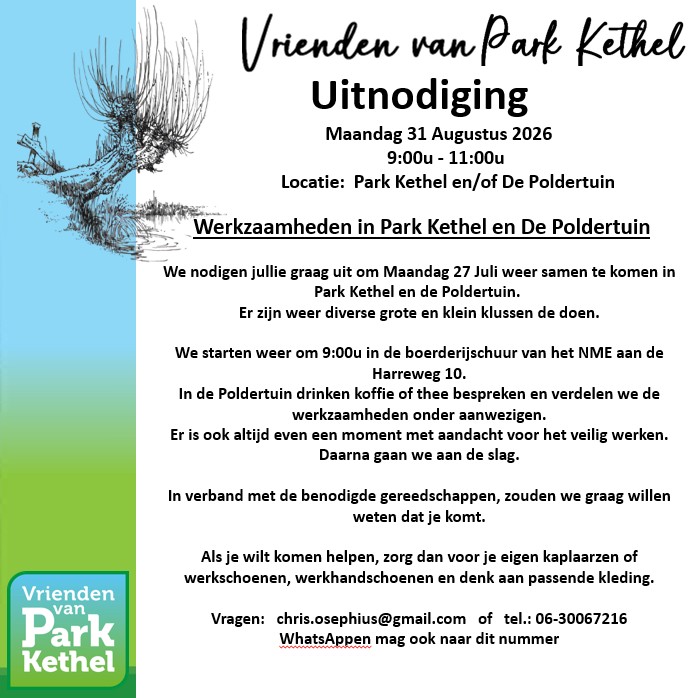 Vrienden van Park Kethel

Uitnodiging

Maandag 31 Augustus 2026
9:00u - 11:00u
Locatie: Park Kethel en/of De Poldertuin

Werkzaamheden in Park Kethel en De Poldertuin

We nodigen jullie graag uit om Maandag 27 Juli weer samen te komen in Park Kethel en de Poldertuin.
Er zijn weer diverse grote en klein klussen de doen.

We starten weer om 9:00u in de boerderijschuur van het NME aan de Harreweg 10.
In de Poldertuin drinken koffie of thee bespreken en verdelen we de werkzaamheden onder aanwezigen.
Er is ook altijd even een moment met aandacht voor het veilig werken.
Daarna gaan we aan de slag.

In verband met de benodigde gereedschappen, zouden we graag willen weten dat je komt.

Als je wilt komen helpen, zorg dan voor je eigen kaplaarzen of werkschoenen, werkhandschoenen en denk aan passende kleding.

Vragen: chris.osephius@gmail.com of tel.: 06-30067216
WhatsAppen mag ook naar dit nummer

Vrienden van Park Kethel